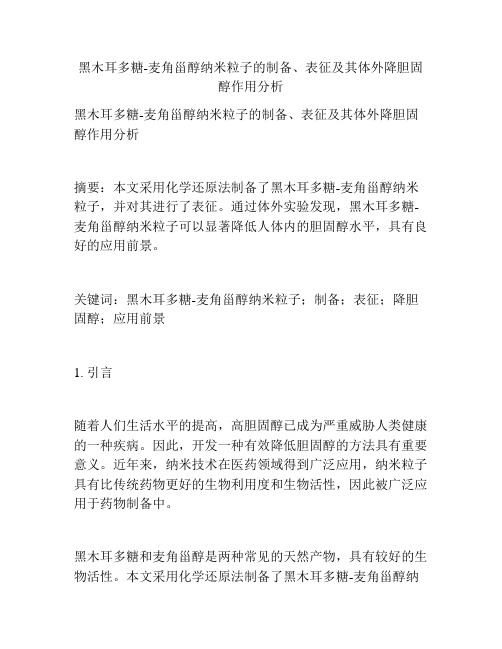 黑木耳多糖-麦角甾醇纳米粒子的制备、表征及其体外降胆固醇作用分析

黑木耳多糖-麦角甾醇纳米粒子的制备、表征及其体外降胆固醇作用分析

摘要：本文采用化学还原法制备了黑木耳多糖-麦角甾醇纳米粒子，并对其进行了表征。通过体外实验发现，黑木耳多糖-麦角甾醇纳米粒子可以显著降低人体内的胆固醇水平，具有良好的应用前景。

关键词：黑木耳多糖-麦角甾醇纳米粒子；制备；表征；降胆固醇；应用前景

1. 引言

随着人们生活水平的提高，高胆固醇已成为严重威胁人类健康的一种疾病。因此，开发一种有效降低胆固醇的方法具有重要意义。近年来，纳米技术在医药领域得到广泛应用，纳米粒子具有比传统药物更好的生物利用度和生物活性，因此被广泛应用于药物制备中。

黑木耳多糖和麦角甾醇是两种常见的天然产物，具有较好的生物活性。本文采用化学还原法制备了黑木耳多糖-麦角甾醇纳